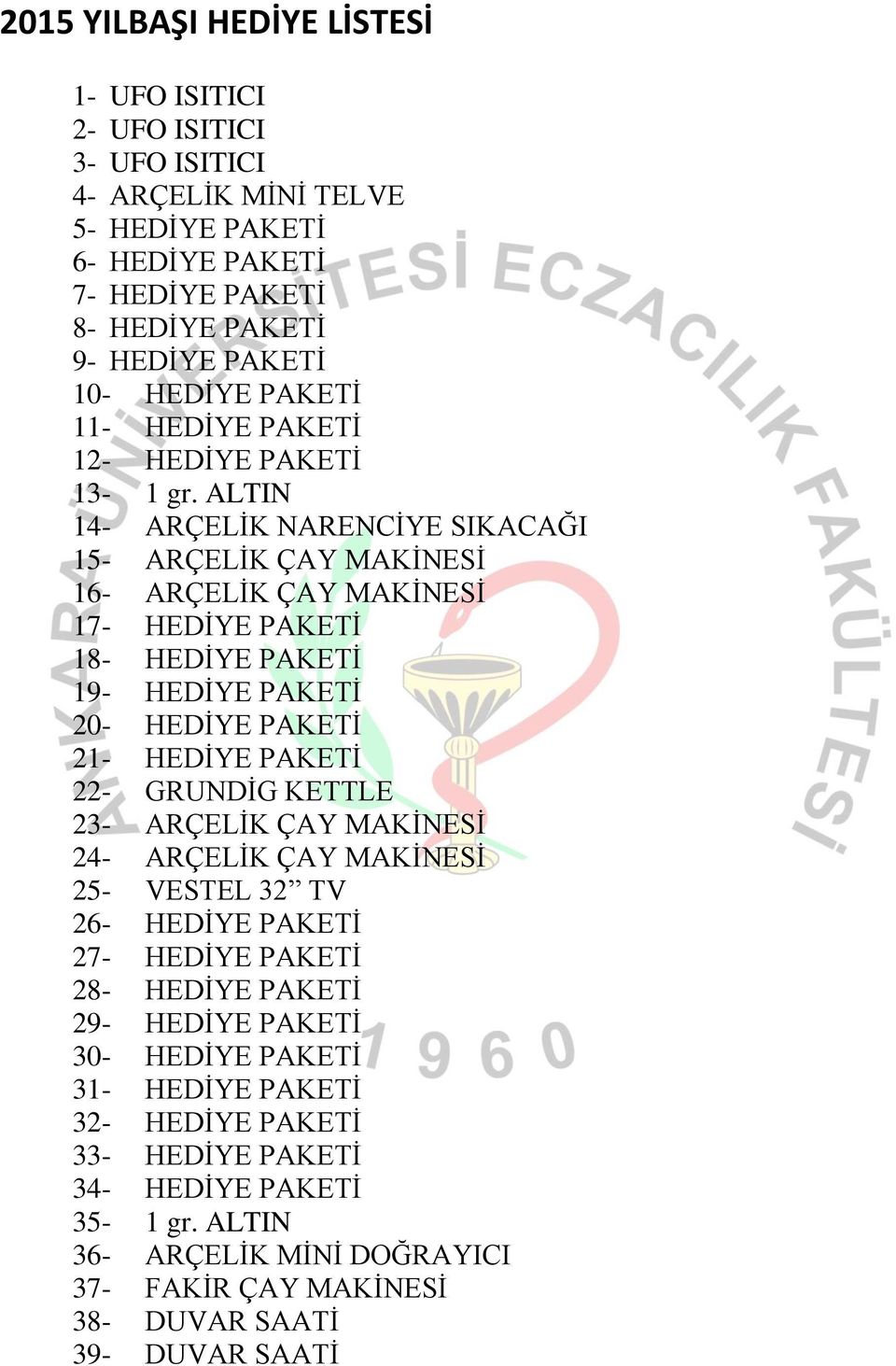 2015 YILBAŞI HEDİYE LİSTESİ

1- UFO ISITICI
2- UFO ISITICI
3- UFO ISITICI
4- ARÇELİK MİNİ TELVE
5- HEDİYE PAKETİ
6- HEDİYE PAKETİ
7- HEDİYE PAKETİ
8- HEDİYE PAKETİ
9- HEDİYE PAKETİ
10- HEDİYE PAKETİ
11- HEDİYE PAKETİ
12- HEDİYE PAKETİ
13- 1 gr. ALTIN
14- ARÇELİK NARENCİYE SIKACAĞI
15- ARÇELİK ÇAY MAKİNESİ
16- ARÇELİK ÇAY MAKİNESİ
17- HEDİYE PAKETİ
18- HEDİYE PAKETİ
19- HEDİYE PAKETİ
20- HEDİYE PAKETİ
21- HEDİYE PAKETİ
22- GRUNDİG KETTLE
23- ARÇELİK ÇAY MAKİNESİ
24- ARÇELİK ÇAY MAKİNESİ
25- VESTEL 32” TV
26- HEDİYE PAKETİ
27- HEDİYE PAKETİ
28- HEDİYE PAKETİ
29- HEDİYE PAKETİ
30- HEDİYE PAKETİ
31- HEDİYE PAKETİ
32- HEDİYE PAKETİ
33- HEDİYE PAKETİ
34- HEDİYE PAKETİ
35- 1 gr. ALTIN
36- ARÇELİK MİNİ DOĞRAYICI
37- FAKİR ÇAY MAKİNESİ
38- DUVAR SAATİ
39- DUVAR SAATİ

ANKARA ÜNİVERSİTESİ ECZACILIK FAKÜLTESİ
1960